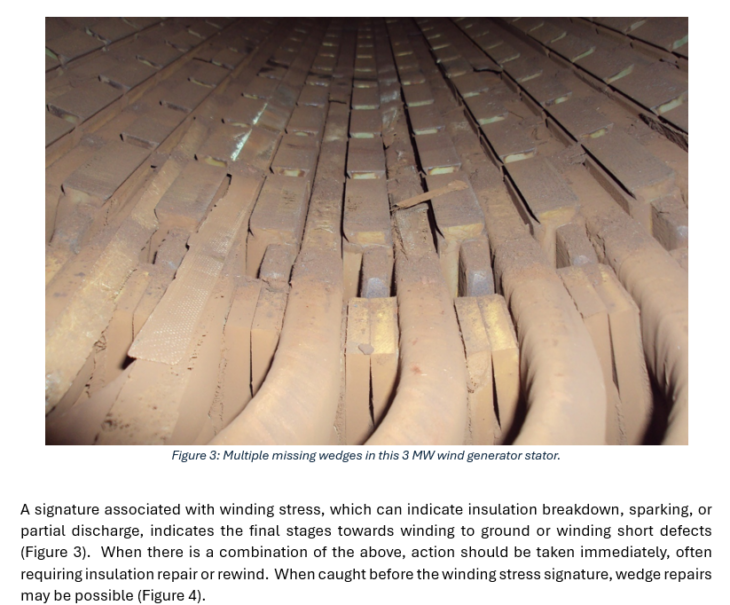 Figure 3: Multiple missing wedges in this 3 MW wind generator stator.

A signature associated with winding stress, which can indicate insulation breakdown, sparking, or partial discharge, indicates the final stages towards winding to ground or winding short defects (Figure 3). When there is a combination of the above, action should be taken immediately, often requiring insulation repair or rewind. When caught before the winding stress signature, wedge repairs may be possible (Figure 4).